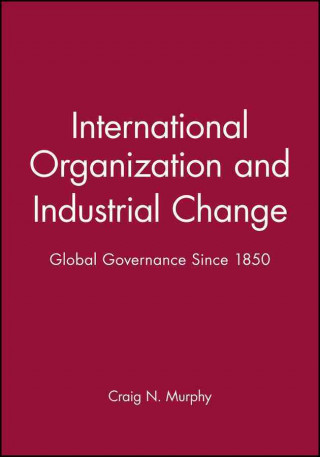 International Organization and Industrial Change

Global Governance Since 1850

Craig N. Murphy